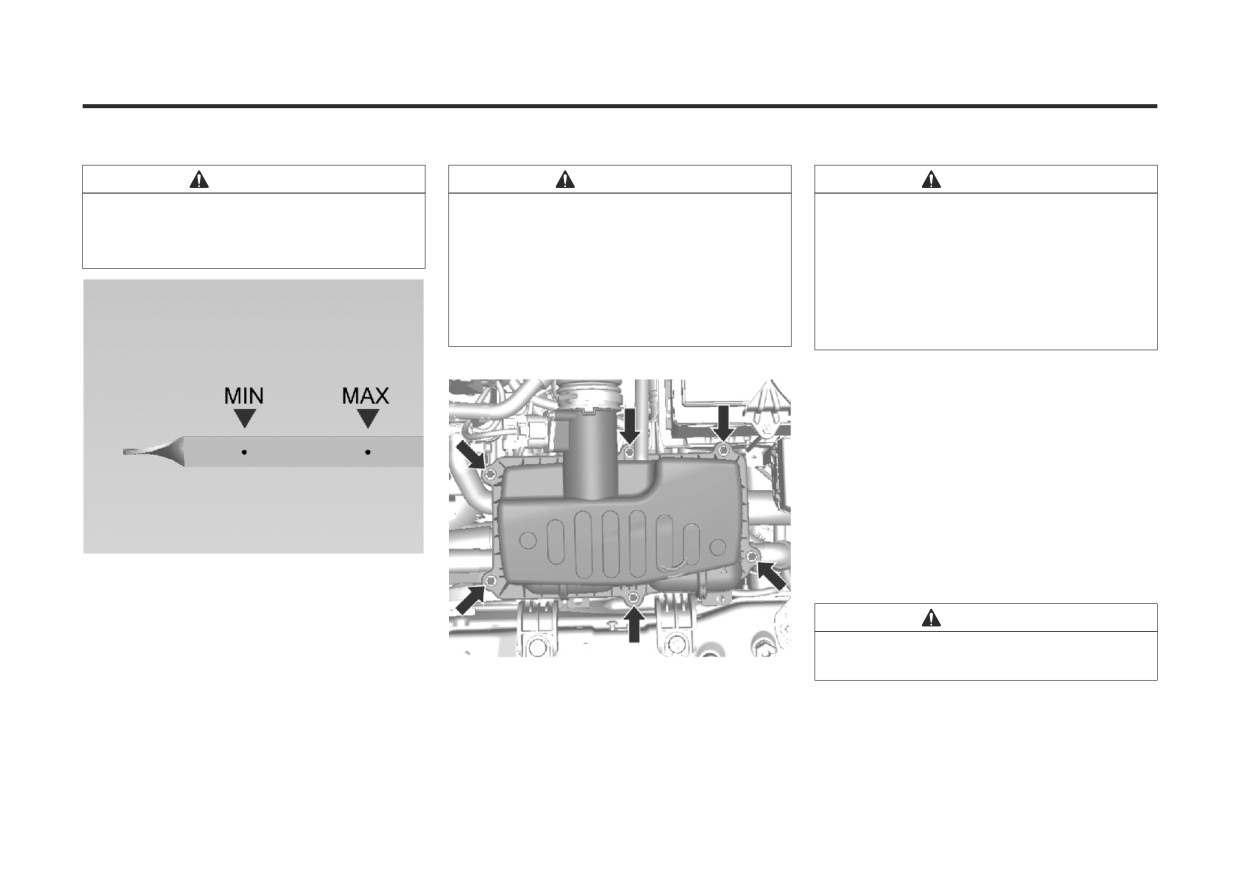 MIN

MAX